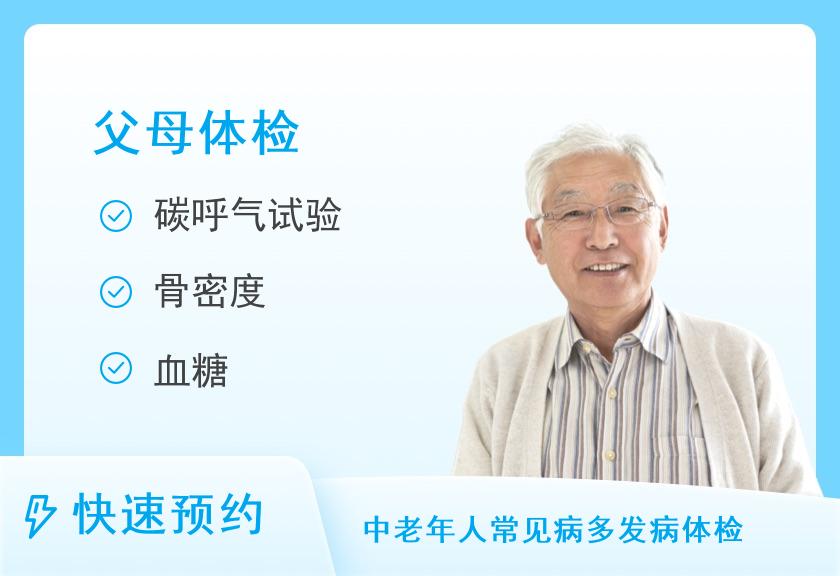 父母体检

碳呼气试验

骨密度

血糖

快速预约

中老年人常见病多发病体检